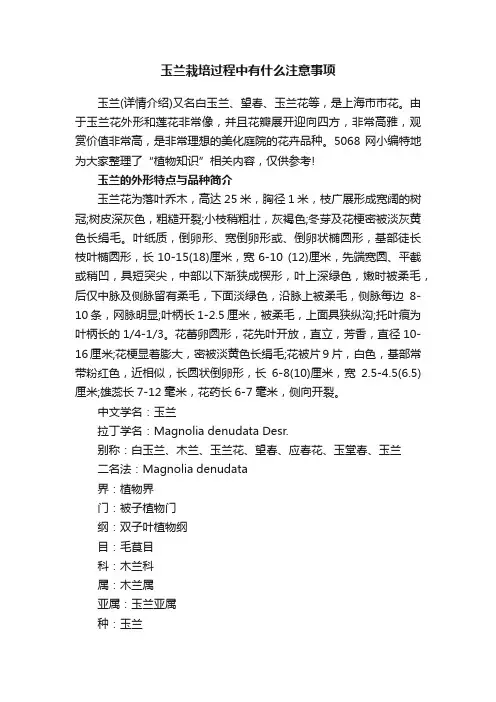 玉兰栽培过程中有什么注意事项

玉兰(详情介绍)又名白玉兰、望春、玉兰花等，是上海市市花。由于玉兰花外形和莲花非常像，并且花瓣展开迎向四方，非常高雅，观赏价值非常高，是非常理想的美化庭院的花卉品种。5068 网小编特地为大家整理了“植物知识”相关内容，仅供参考!

玉兰的外形特点与品种简介

玉兰花为落叶乔木，高达 25 米，胸径 1 米，枝广展形成宽阔的树冠;树皮深灰色，粗糙开裂;小枝稍粗壮，灰褐色;冬芽及花梗密被淡灰黄色长绢毛。叶纸质，倒卵形、宽倒卵形或、倒卵状椭圆形，基部徒长枝叶椭圆形，长 10-15(18)厘米，宽 6-10 (12)厘米，先端宽圆、平截或稍凹，具短突尖，中部以下渐狭成楔形，叶上深绿色，嫩时被柔毛，后仅中脉及侧脉留有柔毛，下面淡绿色，沿脉上被柔毛，侧脉每边 8-10 条，网脉明显;叶柄长 1-2.5 厘米，被柔毛，上面具狭纵沟;托叶痕为叶柄长的 1/4-1/3。花蕾卵圆形，花先叶开放，直立，芳香，直径 10-16 厘米;花梗显着膨大，密被淡黄色长绢毛;花被片 9 片，白色，基部常带粉红色，近相似，长圆状倒卵形，长 6-8(10)厘米，宽 2.5-4.5(6.5)厘米;雄蕊长 7-12 毫米，花药长 6-7 毫米，侧向开裂。

中文学名：玉兰

拉丁学名：Magnolia denudata Desr.

别称：白玉兰、木兰、玉兰花、望春、应春花、玉堂春、玉兰

二名法：Magnolia denudata

界：植物界

门：被子植物门

纲：双子叶植物纲

目：毛茛目

科：木兰科

属：木兰属

亚属：玉兰亚属

种：玉兰